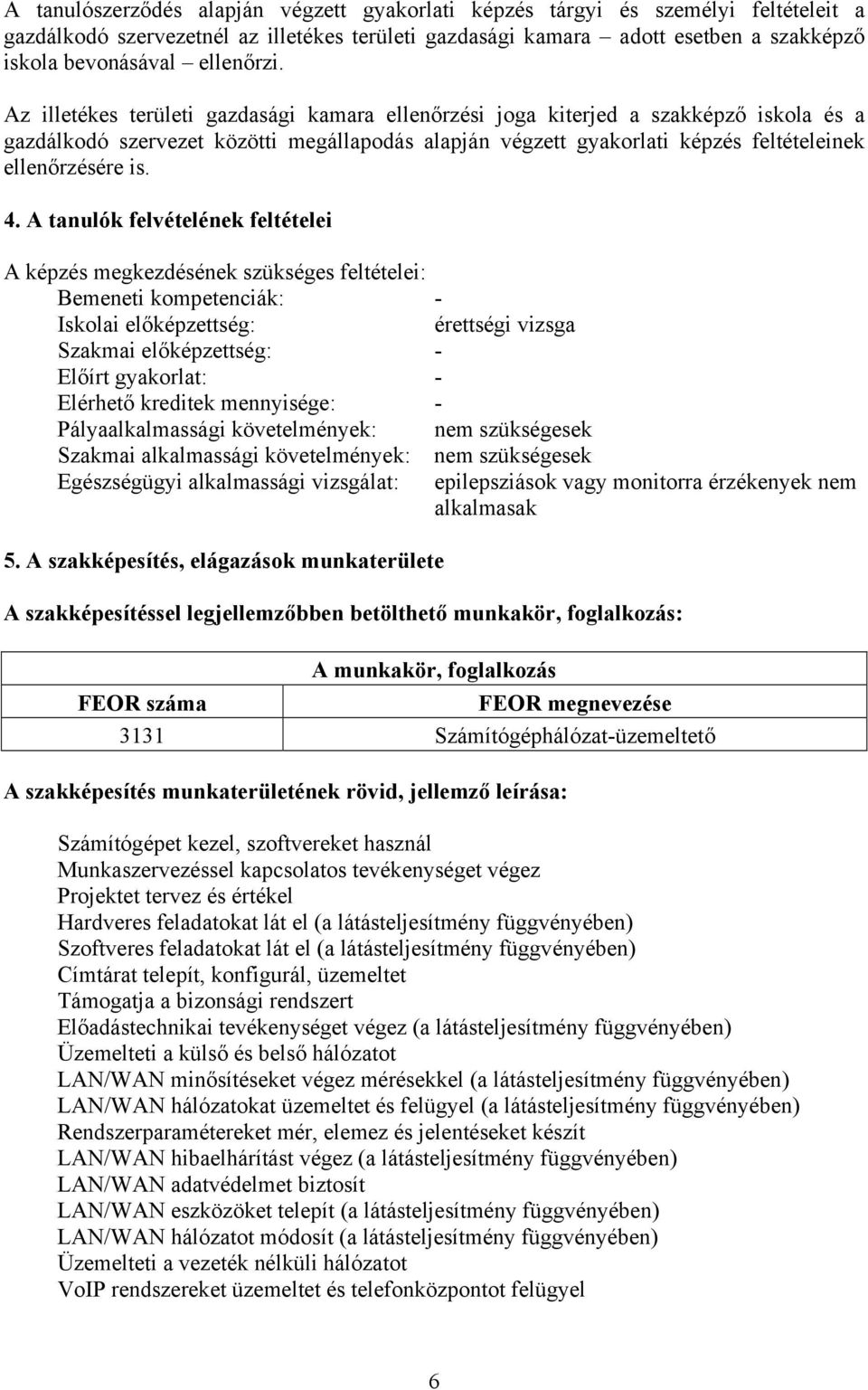 A tanulószerződés alapján végzett gyakorlati képzés tárgyi és személyi feltételeit a gazdálkodó szervezetnél az illetékes területi gazdasági kamara – adott esetben a szakképző iskola bevonásával – ellenőrzi.

Az illetékes területi gazdasági kamara ellenőrzési joga kiterjed a szakképző iskola és a gazdálkodó szervezet közötti megállapodás alapján végzett gyakorlati képzés feltételeinek ellenőrzésére is.

4. A tanulók felvételének feltételei

A képzés megkezdésének szükséges feltételei:
Bemeneti kompetenciák: -
Iskolai előképzettség: érettségi vizsga
Szakmai előképzettség: -
Előírt gyakorlat: -
Elérhető kreditek mennyisége: -
Pályaalkalmassági követelmények: nem szükségesek
Szakmai alkalmassági követelmények: nem szükségesek
Egészségügyi alkalmassági vizsgálat: epilepsziások vagy monitorra érzékenyek nem alkalmasak

5. A szakképesítés, elágazások munkaterülete

A szakképesítéssel legjellemzőbben betölthető munkakör, foglalkozás:

| A munkakör, foglalkozás | |
|---|---|
| FEOR száma | FEOR megnevezése |
| 3131 | Számítógéphálózat-üzemeltető |

A szakképesítés munkaterületének rövid, jellemző leírása:

Számítógépet kezel, szoftvereket használ
Munkaszervezéssel kapcsolatos tevékenységet végez
Projektet tervez és értékel
Hardveres feladatokat lát el (a látásteljesítmény függvényében)
Szoftveres feladatokat lát el (a látásteljesítmény függvényében)
Címtárat telepít, konfigurál, üzemeltet
Támogatja a bizonsági rendszert
Előadástechnikai tevékenységet végez (a látásteljesítmény függvényében)
Üzemelteti a külső és belső hálózatot
LAN/WAN minősítéseket végez mérésekkel (a látásteljesítmény függvényében)
LAN/WAN hálózatokat üzemeltet és felügyel (a látásteljesítmény függvényében)
Rendszerparamétereket mér, elemez és jelentéseket készít
LAN/WAN hibaelhárítást végez (a látásteljesítmény függvényében)
LAN/WAN adatvédelmet biztosít
LAN/WAN eszközöket telepít (a látásteljesítmény függvényében)
LAN/WAN hálózatot módosít (a látásteljesítmény függvényében)
Üzemelteti a vezeték nélküli hálózatot
VoIP rendszereket üzemeltet és telefonközpontot felügyel

6